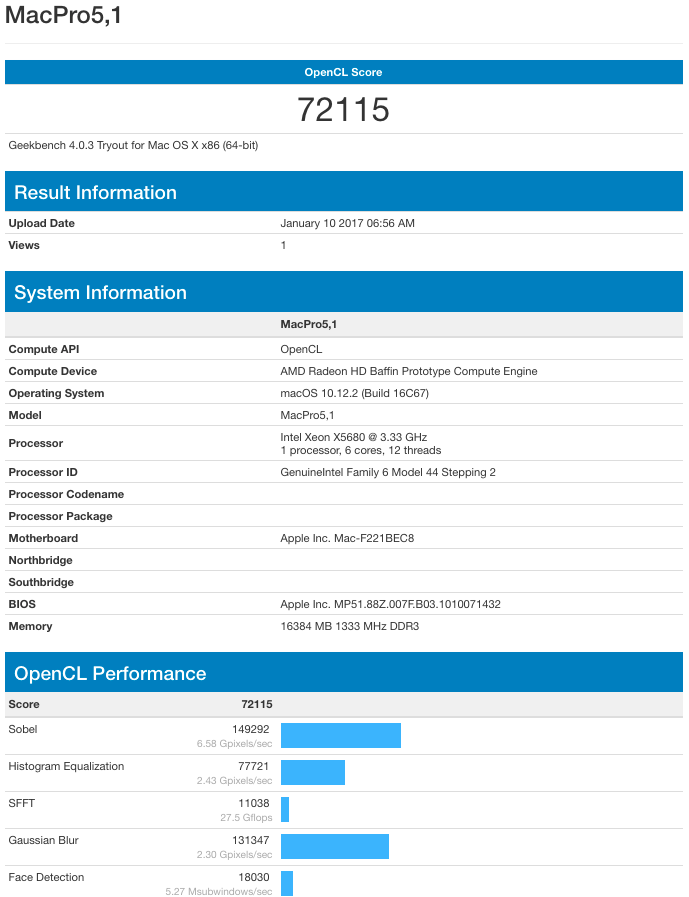 MacPro5,1

OpenCL Score

72115

Geekbench 4.0.3 Tryout for Mac OS X x86 (64-bit)

Result Information

| Upload Date | January 10 2017 06:56 AM |
|---|---|
| Views | 1 |

System Information

| | MacPro5,1 |
|---|---|
| Compute API | OpenCL |
| Compute Device | AMD Radeon HD Baffin Prototype Compute Engine |
| Operating System | macOS 10.12.2 (Build 16C67) |
| Model | MacPro5,1 |
| Processor | Intel Xeon X5680 @ 3.33 GHz 1 processor, 6 cores, 12 threads |
| Processor ID | GenuineIntel Family 6 Model 44 Stepping 2 |
| Processor Codename | |
| Processor Package | |
| Motherboard | Apple Inc. Mac-F221BEC8 |
| Northbridge | |
| Southbridge | |
| BIOS | Apple Inc. MP51.88Z.007F.B03.1010071432 |
| Memory | 16384 MB 1333 MHz DDR3 |

OpenCL Performance

| Score | 72115 |
|---|---|
| Sobel | 149292 6.58 Gpixels/sec |
| Histogram Equalization | 77721 2.43 Gpixels/sec |
| SFFT | 11038 27.5 Gflops |
| Gaussian Blur | 131347 2.30 Gpixels/sec |
| Face Detection | 18030 5.27 Msubwindows/sec |